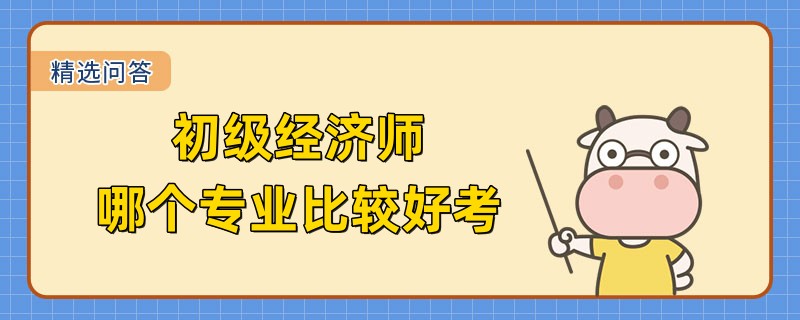 精选问答

初级经济师
哪个专业比较好考